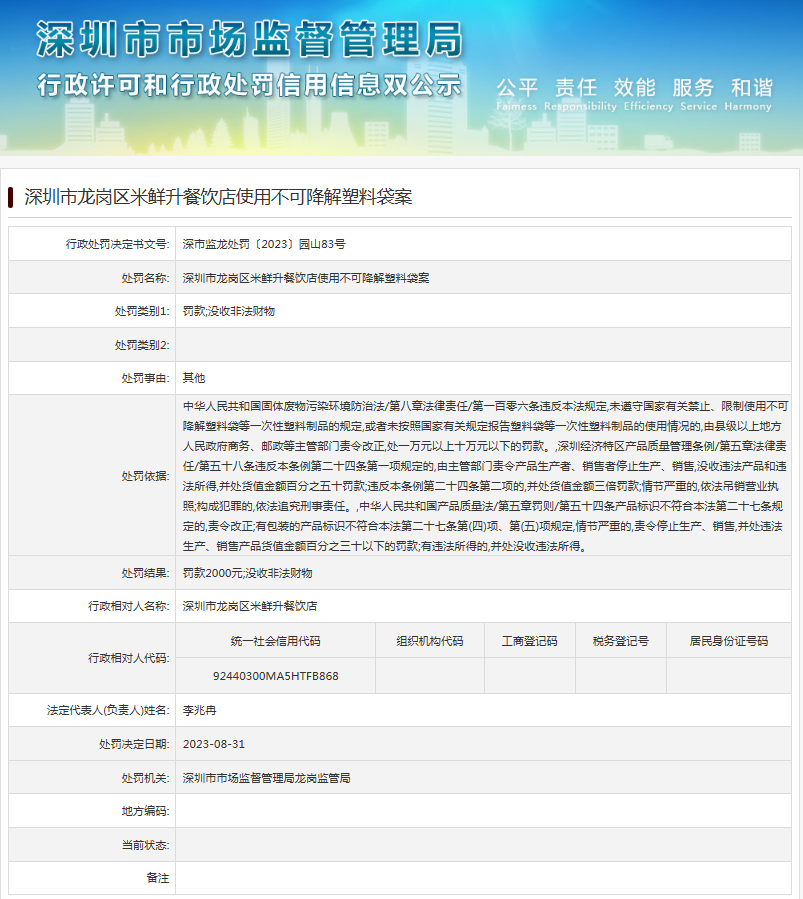 深圳市市场监督管理局
行政许可和行政处罚信用信息双公示
公平 责任 效能 服务 和谐
Fairness Responsibility Efficiency Service Harmony

深圳市龙岗区米鲜升餐饮店使用不可降解塑料袋案

| 行政处罚决定书文号: | 深市监龙处罚〔2023〕园山83号 |
|---|---|
| 处罚名称: | 深圳市龙岗区米鲜升餐饮店使用不可降解塑料袋案 |
| 处罚类别1: | 罚款;没收非法财物 |
| 处罚类别2: | |
| 处罚事由: | 其他 |
| 处罚依据: | 中华人民共和国固体废物污染环境防治法/第八章法律责任/第一百零六条违反本法规定,未遵守国家有关禁止、限制使用不可降解塑料袋等一次性塑料制品的规定,或者未按照国家有关规定报告塑料袋等一次性塑料制品的使用情况的,由县级以上地方人民政府商务、邮政等主管部门责令改正,处一万元以上十万元以下的罚款。,深圳经济特区产品质量管理条例/第五章法律责任/第五十八条违反本条例第二十四条第一项规定的,由主管部门责令产品生产者、销售者停止生产、销售,没收违法产品和违法所得,并处货值金额百分之五十罚款;违反本条例第二十四条第二项的,并处货值金额三倍罚款;情节严重的,依法吊销营业执照;构成犯罪的,依法追究刑事责任。,中华人民共和国产品质量法/第五章罚则/第五十四条产品标识不符合本法第二十七条规定的,责令改正;有包装的产品标识不符合本法第二十七条第(四)项、第(五)项规定,情节严重的,责令停止生产、销售,并处违法生产、销售产品货值金额百分之三十以下的罚款;有违法所得的,并处没收违法所得。 |
| 处罚结果: | 罚款2000元;没收非法财物 |
| 行政相对人名称: | 深圳市龙岗区米鲜升餐饮店 |

行政相对人代码:

| 统一社会信用代码 | 组织机构代码 | 工商登记码 | 税务登记号 | 居民身份证号码 |
|---|---|---|---|---|
| 92440300MA5HTFB868 | | | | |

| 法定代表人(负责人)姓名: | 李兆冉 |
|---|---|
| 处罚决定日期: | 2023-08-31 |
| 处罚机关: | 深圳市市场监督管理局龙岗监管局 |
| 地方编码: | |
| 当前状态: | |
| 备注 | |